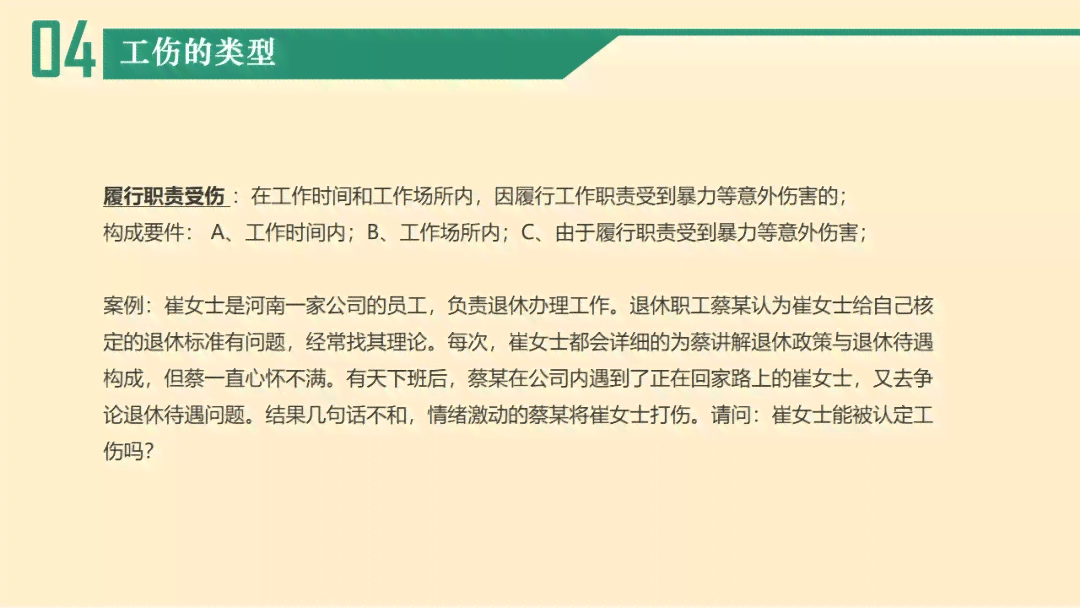 04 工伤的类型

履行职责受伤：在工作时间和工作场所内，因履行工作职责受到暴力等意外伤害的；
构成要件： A、工作时间内；B、工作场所内；C、由于履行职责受到暴力等意外伤害；

案例：崔女士是河南一家公司的员工，负责退休办理工作。退休职工蔡某认为崔女士给自己核定的退休标准有问题，经常找其理论。每次，崔女士都会详细的为蔡讲解退休政策与退休待遇构成，但蔡一直心怀不满。有天下班后，蔡某在公司内遇到了正在回家路上的崔女士，又去争论退休待遇问题。结果几句话不和，情绪激动的蔡某将崔女士打伤。请问：崔女士能被认定工伤吗？